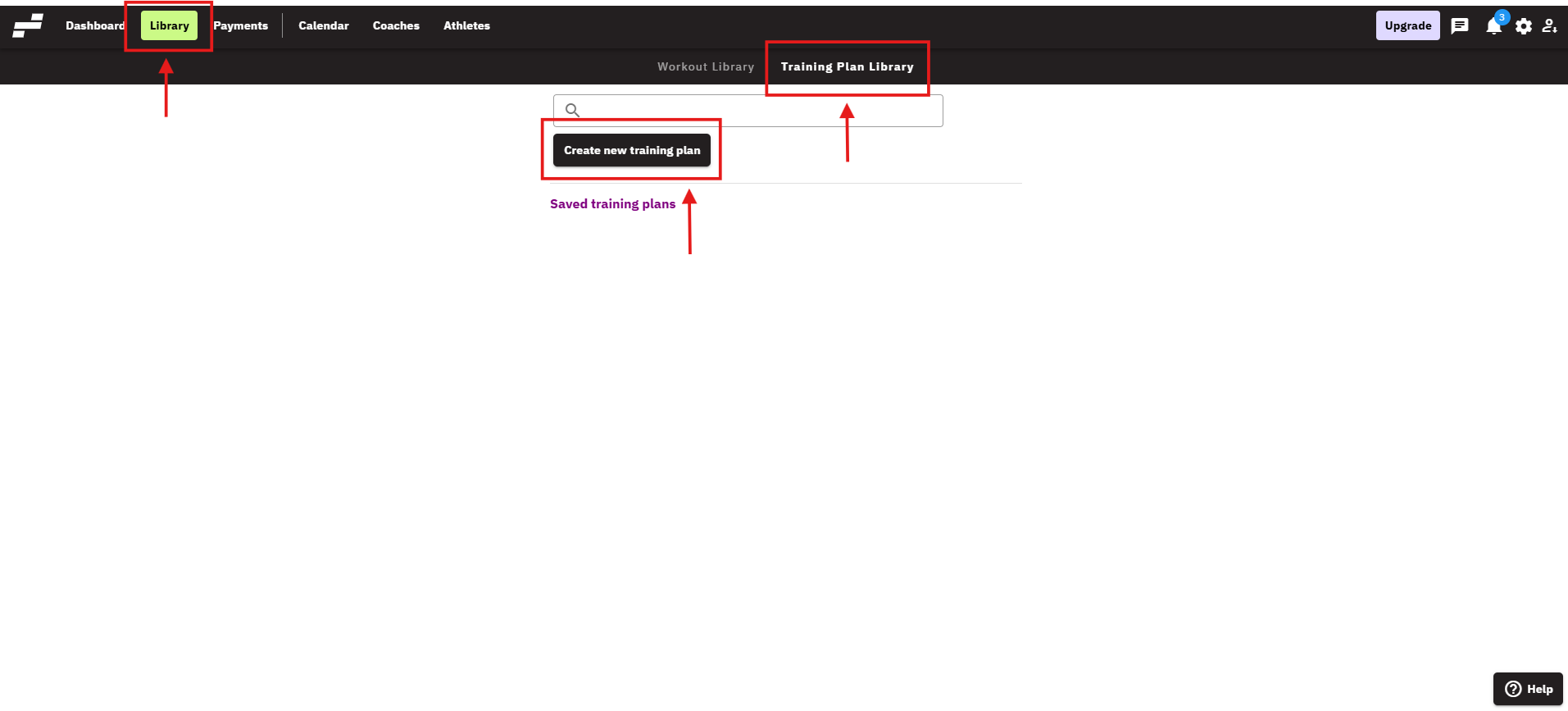 Dashboard Library Payments Calendar Coaches Athletes

Upgrade 3

Workout Library Training Plan Library

Create new training plan

Saved training plans

Help